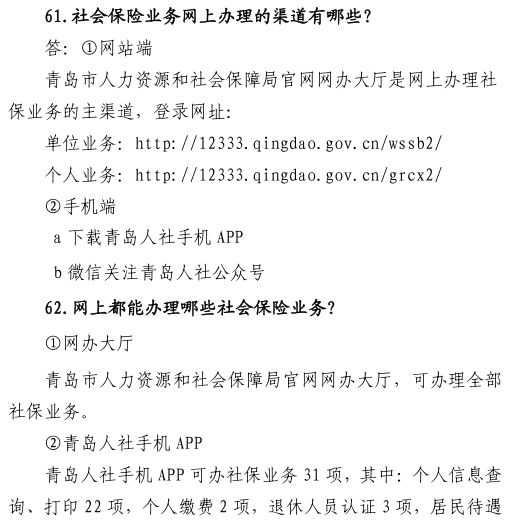 61.社会保险业务网上办理的渠道有哪些？

答：①网站端

青岛市人力资源和社会保障局官网网办大厅是网上办理社保业务的主渠道，登录网址：

单位业务：http://12333.qingdao.gov.cn/wssb2/

个人业务：http://12333.qingdao.gov.cn/grcx2/

②手机端

a 下载青岛人社手机 APP

b 微信关注青岛人社公众号

62.网上都能办理哪些社会保险业务？

①网办大厅

青岛市人力资源和社会保障局官网网办大厅，可办理全部社保业务。

②青岛人社手机 APP

青岛人社手机 APP 可办社保业务 31 项，其中：个人信息查询、打印 22 项，个人缴费 2 项，退休人员认证 3 项，居民待遇